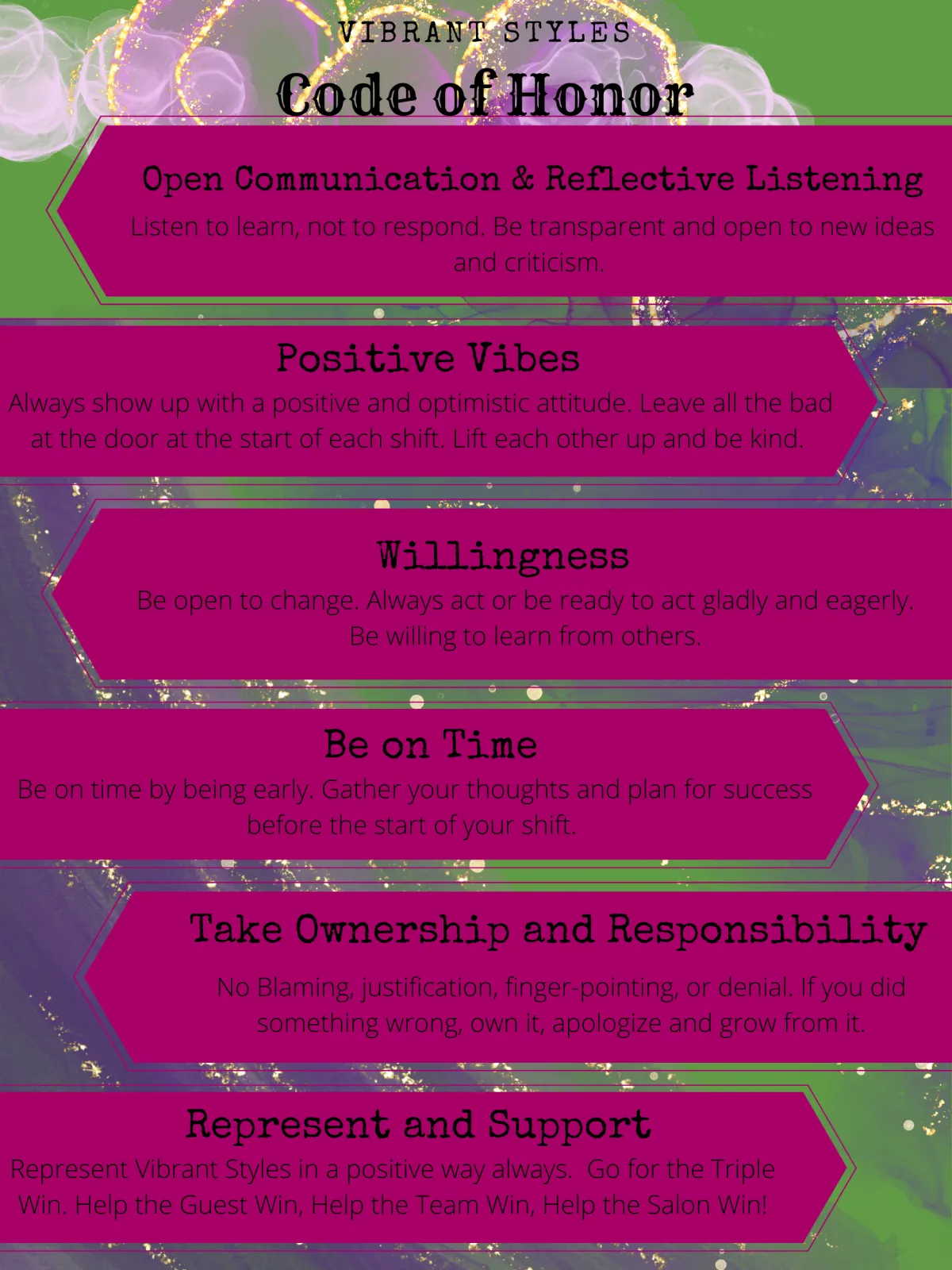 VIBRANT STYLES

Code of Honor

Open Communication & Reflective Listening

Listen to learn, not to respond. Be transparent and open to new ideas and criticism.

Positive Vibes

Always show up with a positive and optimistic attitude. Leave all the bad at the door at the start of each shift. Lift each other up and be kind.

Willingness

Be open to change. Always act or be ready to act gladly and eagerly. Be willing to learn from others.

Be on Time

Be on time by being early. Gather your thoughts and plan for success before the start of your shift.

Take Ownership and Responsibility

No Blaming, justification, finger-pointing, or denial. If you did something wrong, own it, apologize and grow from it.

Represent and Support

Represent Vibrant Styles in a positive way always. Go for the Triple Win. Help the Guest Win, Help the Team Win, Help the Salon Win!